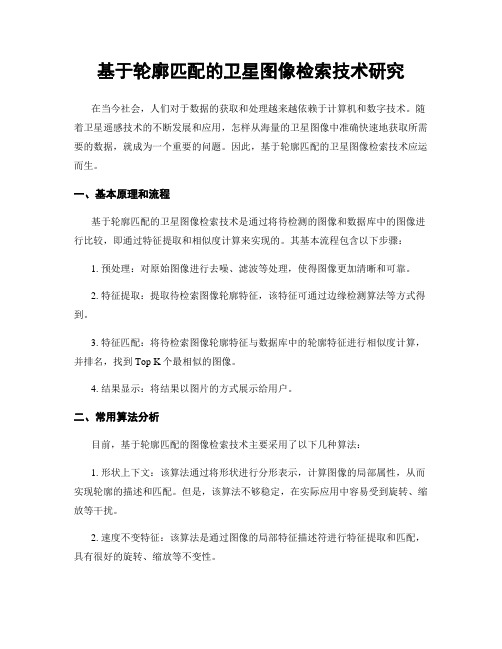 基于轮廓匹配的卫星图像检索技术研究

在当今社会，人们对于数据的获取和处理越来越依赖于计算机和数字技术。随着卫星遥感技术的不断发展和应用，怎样从海量的卫星图像中准确快速地获取所需要的数据，就成为一个重要的问题。因此，基于轮廓匹配的卫星图像检索技术应运而生。

一、基本原理和流程

基于轮廓匹配的卫星图像检索技术是通过将待检测的图像和数据库中的图像进行比较，即通过特征提取和相似度计算来实现的。其基本流程包含以下步骤：

1. 预处理：对原始图像进行去噪、滤波等处理，使得图像更加清晰和可靠。

2. 特征提取：提取待检索图像轮廓特征，该特征可通过边缘检测算法等方式得到。

3. 特征匹配：将待检索图像轮廓特征与数据库中的轮廓特征进行相似度计算，并排名，找到 Top K 个最相似的图像。

4. 结果显示：将结果以图片的方式展示给用户。

二、常用算法分析

目前，基于轮廓匹配的图像检索技术主要采用了以下几种算法：

1. 形状上下文：该算法通过将形状进行分形表示，计算图像的局部属性，从而实现轮廓的描述和匹配。但是，该算法不够稳定，在实际应用中容易受到旋转、缩放等干扰。

2. 速度不变特征：该算法是通过图像的局部特征描述符进行特征提取和匹配，具有很好的旋转、缩放等不变性。